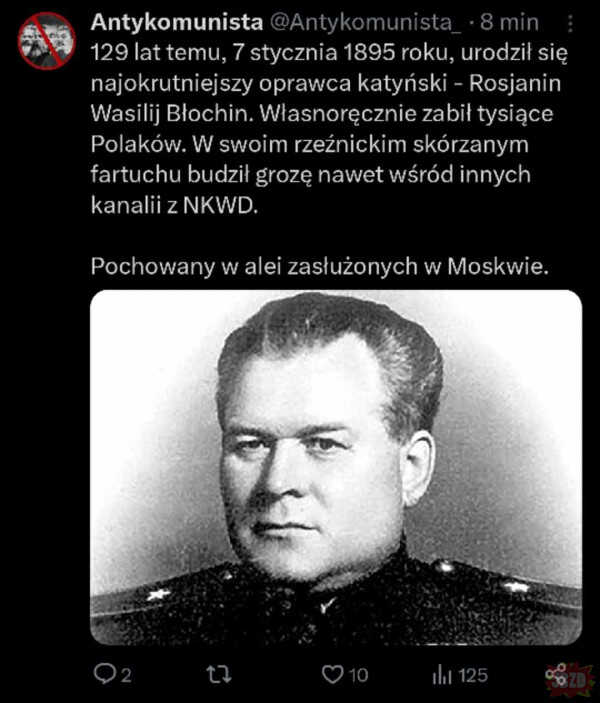 Antykomunista @Antykomunista_ · 8 min

129 lat temu, 7 stycznia 1895 roku, urodził się najokrutniejszy oprawca katyński - Rosjanin Wasilij Błochin. Własnoręcznie zabił tysiące Polaków. W swoim rzeźnickim skórzanym fartuchu budził grozę nawet wśród innych kanalii z NKWD.

Pochowany w alei zasłużonych w Moskwie.

2 10 125